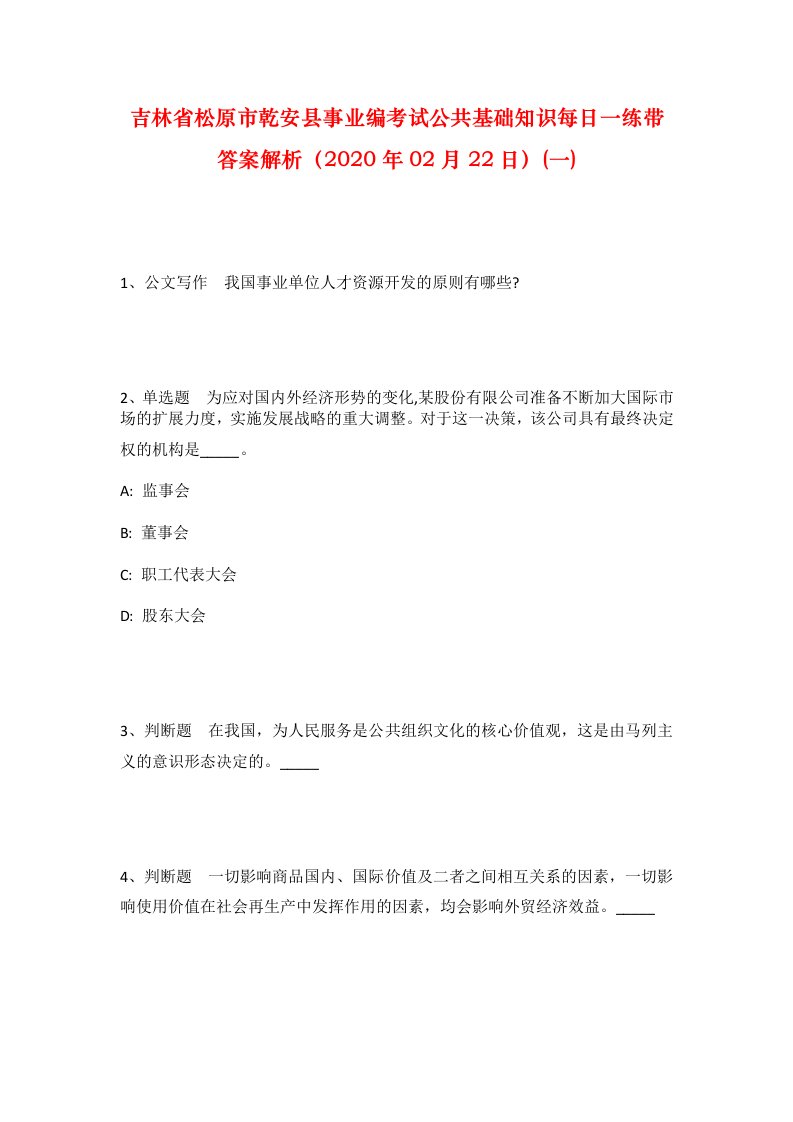 吉林省松原市乾安县事业编考试公共基础知识每日一练带答案解析（2020年02月22日）(一)

1、公文写作　我国事业单位人才资源开发的原则有哪些?

2、单选题　为应对国内外经济形势的变化,某股份有限公司准备不断加大国际市场的扩展力度，实施发展战略的重大调整。对于这一决策，该公司具有最终决定权的机构是_____。

A: 监事会

B: 董事会

C: 职工代表大会

D: 股东大会

3、判断题　在我国，为人民服务是公共组织文化的核心价值观，这是由马列主义的意识形态决定的。_____

4、判断题　一切影响商品国内、国际价值及二者之间相互关系的因素，一切影响使用价值在社会再生产中发挥作用的因素，均会影响外贸经济效益。_____